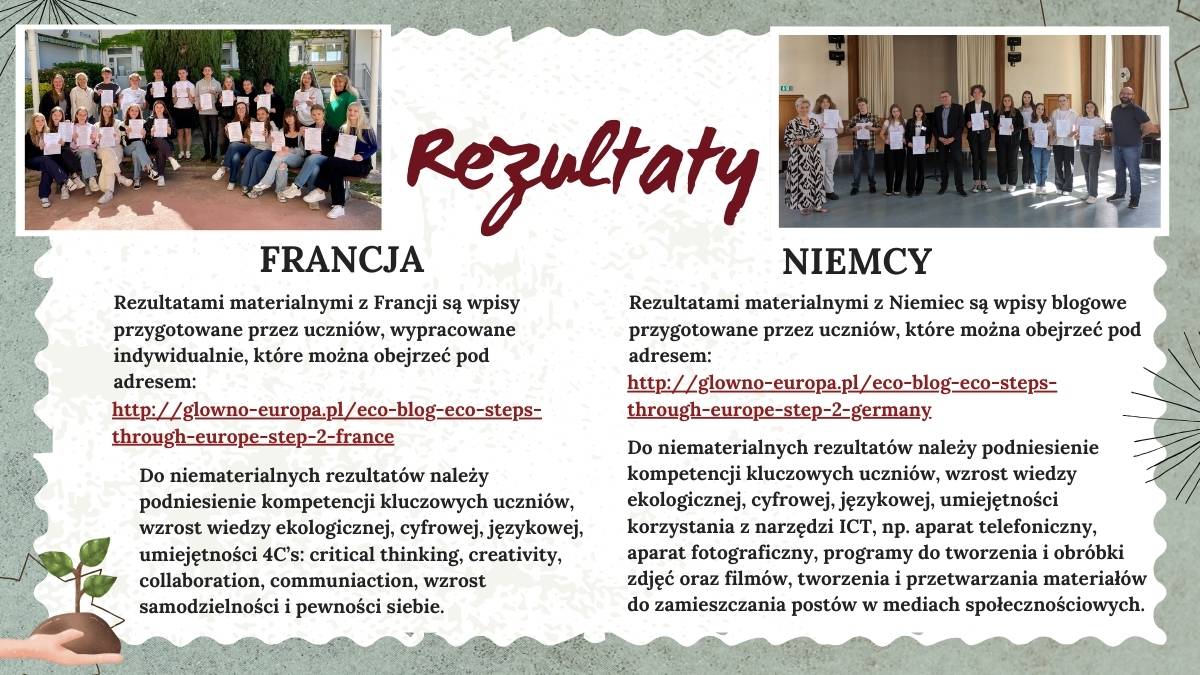 Rezultaty

FRANCJA

Rezultatami materialnymi z Francji są wpisy przygotowane przez uczniów, wypracowane indywidualnie, które można obejrzeć pod adresem:
http://glowno-europa.pl/eco-blog-eco-steps-through-europe-step-2-france

Do niematerialnych rezultatów należy podniesienie kompetencji kluczowych uczniów, wzrost wiedzy ekologicznej, cyfrowej, językowej, umiejętności 4C's: critical thinking, creativity, collaboration, communiaction, wzrost samodzielności i pewności siebie.

NIEMCY

Rezultatami materialnymi z Niemiec są wpisy blogowe przygotowane przez uczniów, które można obejrzeć pod adresem:
http://glowno-europa.pl/eco-blog-eco-steps-through-europe-step-2-germany

Do niematerialnych rezultatów należy podniesienie kompetencji kluczowych uczniów, wzrost wiedzy ekologicznej, cyfrowej, językowej, umiejętności korzystania z narzędzi ICT, np. aparat telefoniczny, aparat fotograficzny, programy do tworzenia i obróbki zdjęć oraz filmów, tworzenia i przetwarzania materiałów do zamieszczania postów w mediach społecznościowych.